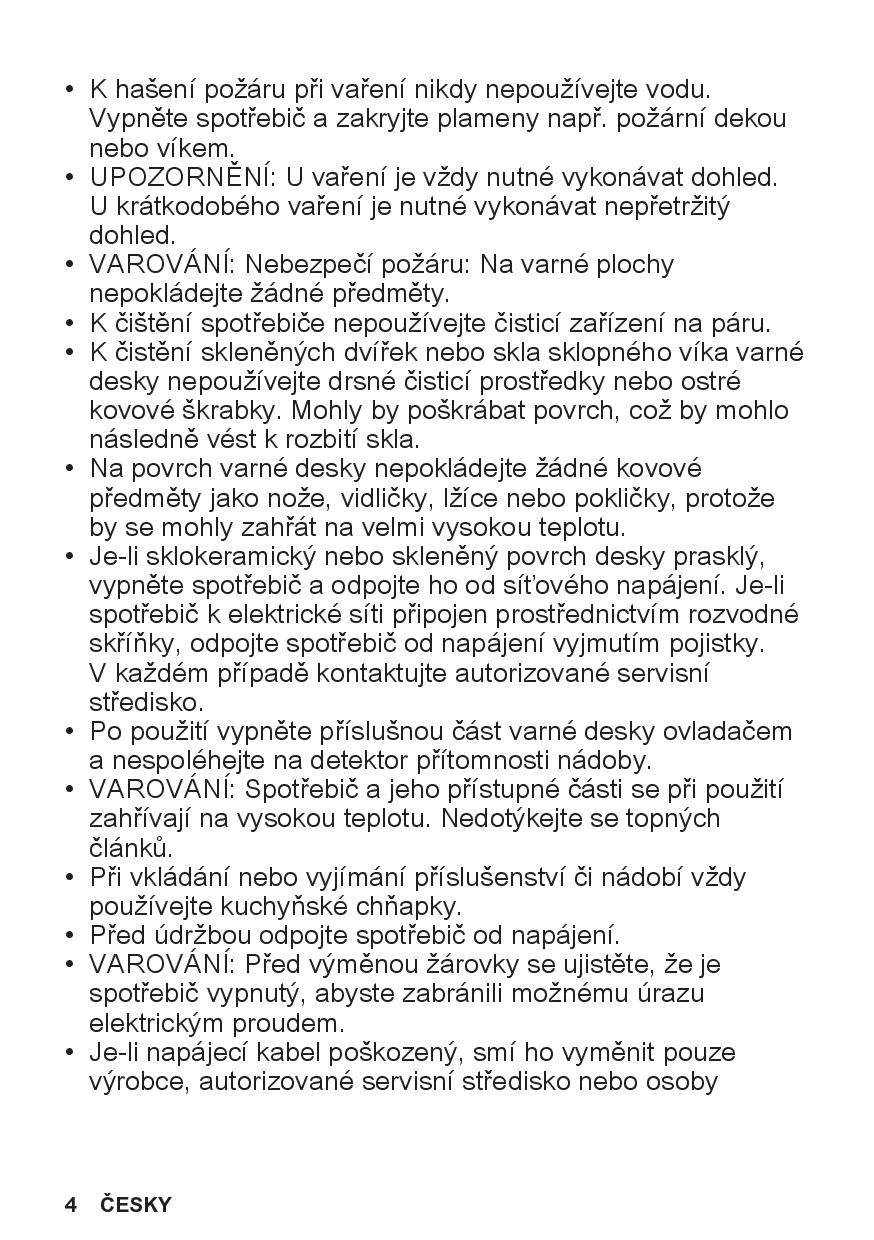 • K hašení požáru při vaření nikdy nepoužívejte vodu. Vypněte spotřebič a zakryjte plameny např. požární dekou nebo víkem.
• UPOZORNĚNÍ: U vaření je vždy nutné vykonávat dohled. U krátkodobého vaření je nutné vykonávat nepřetržitý dohled.
• VAROVÁNÍ: Nebezpečí požáru: Na varné plochy nepokládejte žádné předměty.
• K čištění spotřebiče nepoužívejte čisticí zařízení na páru.
• K čistění skleněných dvířek nebo skla sklopného víka varné desky nepoužívejte drsné čisticí prostředky nebo ostré kovové škrabky. Mohly by poškrábat povrch, což by mohlo následně vést k rozbití skla.
• Na povrch varné desky nepokládejte žádné kovové předměty jako nože, vidličky, lžíce nebo pokličky, protože by se mohly zahřát na velmi vysokou teplotu.
• Je-li sklokeramický nebo skleněný povrch desky prasklý, vypněte spotřebič a odpojte ho od síťového napájení. Je-li spotřebič k elektrické síti připojen prostřednictvím rozvodné skříňky, odpojte spotřebič od napájení vyjmutím pojistky. V každém případě kontaktujte autorizované servisní středisko.
• Po použití vypněte příslušnou část varné desky ovladačem a nespoléhejte na detektor přítomnosti nádoby.
• VAROVÁNÍ: Spotřebič a jeho přístupné části se při použití zahřívají na vysokou teplotu. Nedotýkejte se topných článků.
• Při vkládání nebo vyjímání příslušenství či nádobí vždy používejte kuchyňské chňapky.
• Před údržbou odpojte spotřebič od napájení.
• VAROVÁNÍ: Před výměnou žárovky se ujistěte, že je spotřebič vypnutý, abyste zabránili možnému úrazu elektrickým proudem.
• Je-li napájecí kabel poškozený, smí ho vyměnit pouze výrobce, autorizované servisní středisko nebo osoby

4 ČESKY